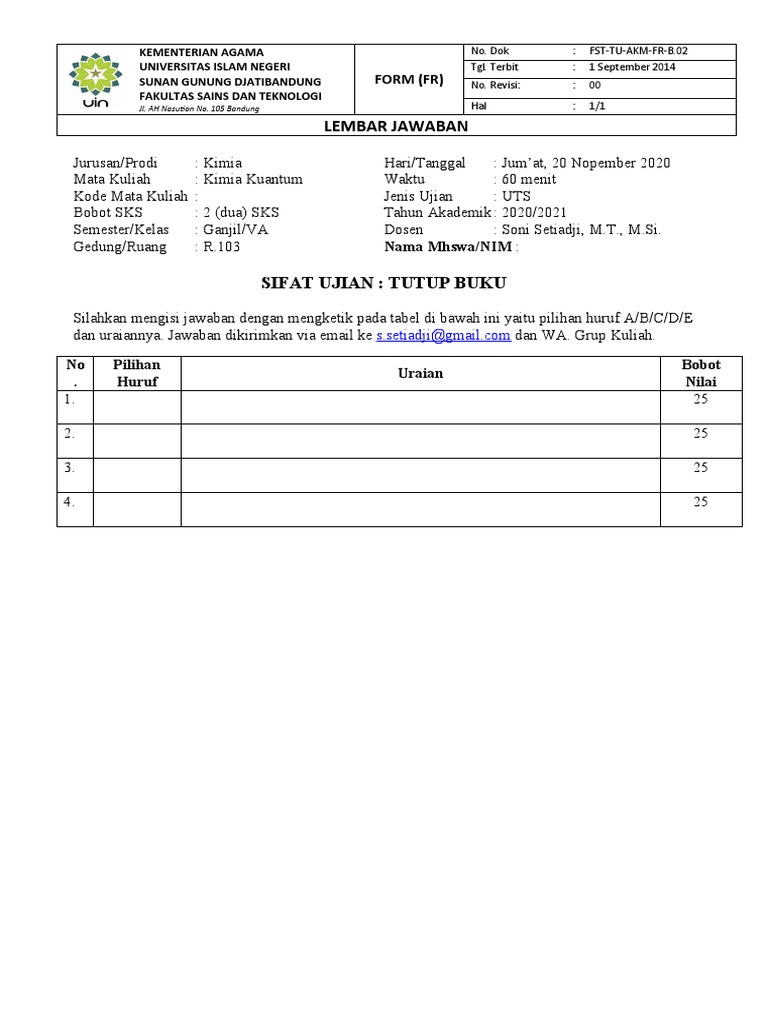 uin

KEMENTERIAN AGAMA
UNIVERSITAS ISLAM NEGERI
SUNAN GUNUNG DJATIBANDUNG
FAKULTAS SAINS DAN TEKNOLOGI
Jl. AH Nasution No. 105 Bandung

FORM (FR)

| No. Dok | : | FST-TU-AKM-FR-B.02 |
|---|---|---|
| Tgl. Terbit | : | 1 September 2014 |
| No. Revisi: | : | 00 |
| Hal | : | 1/1 |

LEMBAR JAWABAN

Jurusan/Prodi : Kimia
Mata Kuliah : Kimia Kuantum
Kode Mata Kuliah :
Bobot SKS : 2 (dua) SKS
Semester/Kelas : Ganjil/VA
Gedung/Ruang : R.103

Hari/Tanggal : Jum'at, 20 Nopember 2020
Waktu : 60 menit
Jenis Ujian : UTS
Tahun Akademik : 2020/2021
Dosen : Soni Setiadji, M.T., M.Si.
Nama Mhswa/NIM :

SIFAT UJIAN : TUTUP BUKU

Silahkan mengisi jawaban dengan mengketik pada tabel di bawah ini yaitu pilihan huruf A/B/C/D/E dan uraiannya. Jawaban dikirimkan via email ke s.setiadji@gmail.com dan WA. Grup Kuliah.

| No. | Pilihan Huruf | Uraian | Bobot Nilai |
|---|---|---|---|
| 1. | | | 25 |
| 2. | | | 25 |
| 3. | | | 25 |
| 4. | | | 25 |